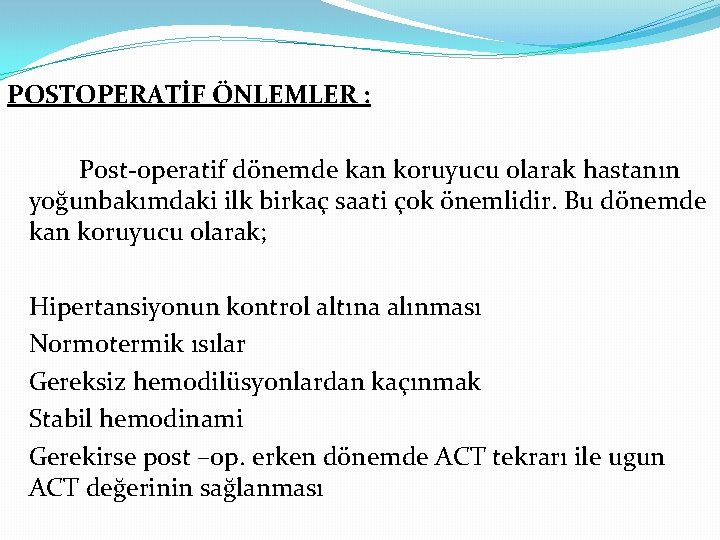 POSTOPERATİF ÖNLEMLER :

Post-operatif dönemde kan koruyucu olarak hastanın yoğunbakımdaki ilk birkaç saati çok önemlidir. Bu dönemde kan koruyucu olarak;

Hipertansiyonun kontrol altına alınması
Normotermik ısılar
Gereksiz hemodilüsyonlardan kaçınmak
Stabil hemodinami
Gerekirse post –op. erken dönemde ACT tekrarı ile ugun ACT değerinin sağlanması